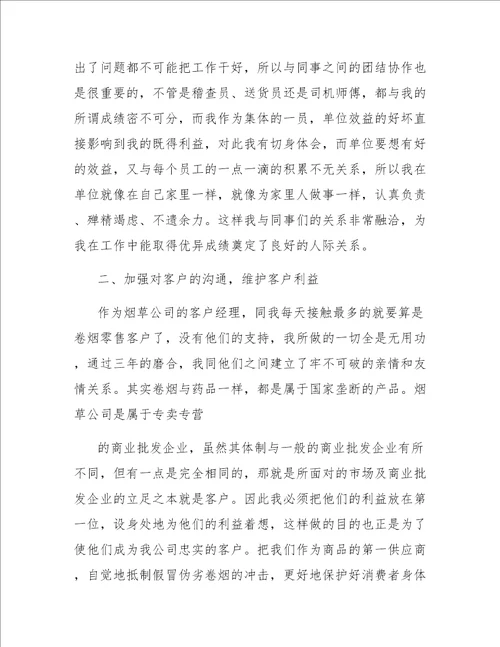 出了问题都不可能把工作干好，所以与同事之间的团结协作也是很重要的，不管是稽查员、送货员还是司机师傅，都与我的所谓成绩密不可分，而我作为集体的一员，单位效益的好坏直接影响到我的既得利益，对此我有切身体会，而单位要想有好的效益，又与每个员工的一点一滴的积累不无关系，所以我在单位就像在自己家里一样，就像为家里人做事一样，认真负责、殚精竭虑、不遗余力。这样我与同事们的关系非常融洽，为我在工作中能取得优异成绩奠定了良好的人际关系。

二、加强对客户的沟通，维护客户利益

作为烟草公司的客户经理，同我每天接触最多的就要算是卷烟零售客户了，没有他们的支持，我所做的一切全是无用功，通过三年的磨合，我同他们之间建立了牢不可破的亲情和友情关系。其实卷烟与药品一样，都是属于国家垄断的产品。烟草公司是属于专卖专营

的商业批发企业，虽然其体制与一般的商业批发企业有所不同，但有一点是完全相同的，那就是所面对的市场及商业批发企业的立足之本就是客户。因此我必须把他们的利益放在第一位，设身处地为他们的利益着想，这样做的目的也正是为了使他们成为我公司忠实的客户。把我们作为商品的第一供应商，自觉地抵制假冒伪劣卷烟的冲击，更好地保护好消费者身体